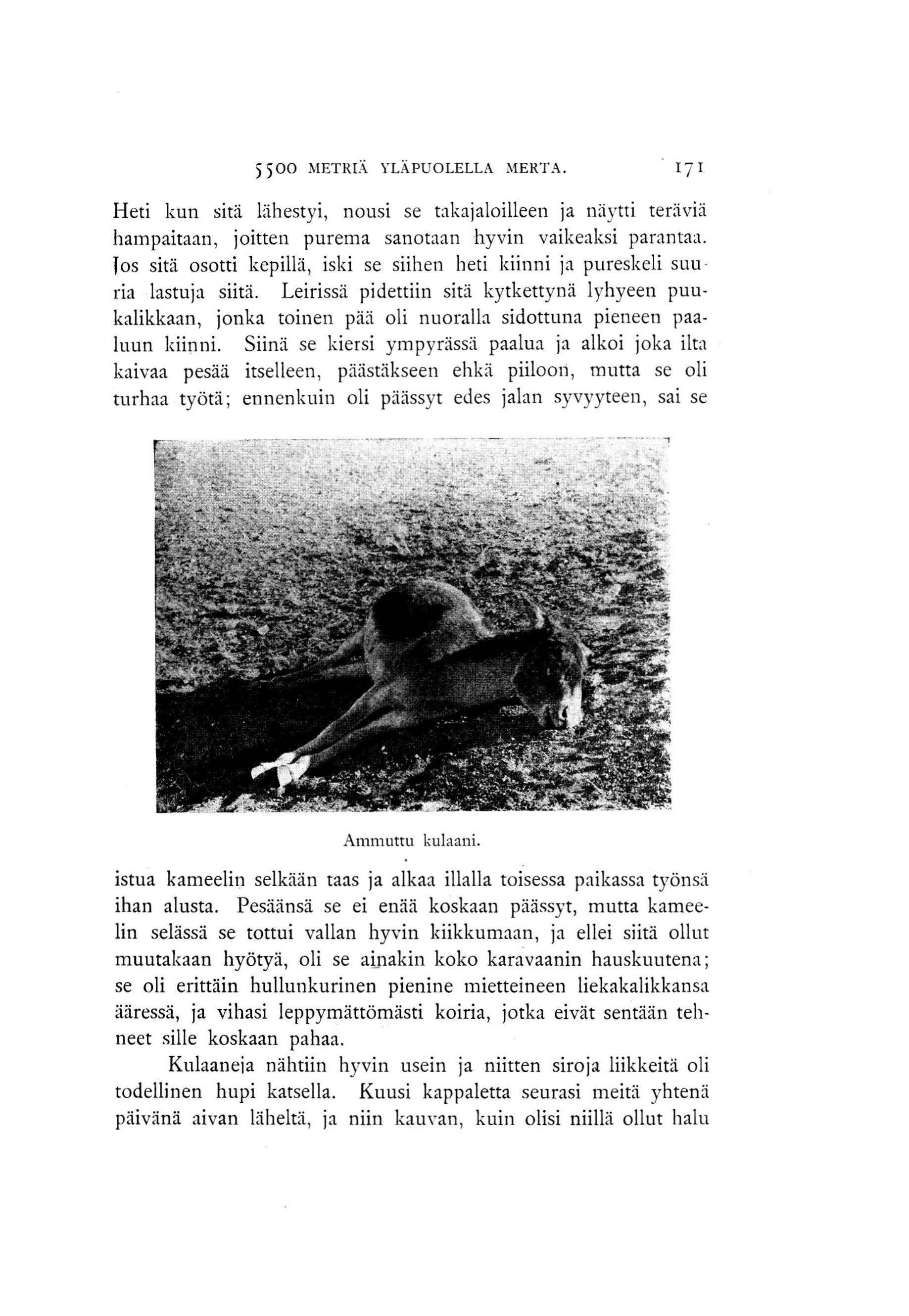 5500 METRIÄ YLÄPUOLELLA MERTA. 171

Heti kun sitä lähestyi, nousi se takajaloilleen ja näytti teräviä hampaitaan, joitten purema sanotaan hyvin vaikeaksi parantaa. Jos sitä osotti kepillä, iski se siihen heti kiinni ja pureskeli suuria lastuja siitä. Leirissä pidettiin sitä kytkettynä lyhyeen puukalikkaan, jonka toinen pää oli nuoralla sidottuna pieneen paaluun kiinni. Siinä se kiersi ympyrässä paalua ja alkoi joka ilta kaivaa pesää itselleen, päästäkseen ehkä piiloon, mutta se oli turhaa työtä; ennenkuin oli päässyt edes jalan syvyyteen, sai se

Ammuttu kulaani.

istua kameelin selkään taas ja alkaa illalla toisessa paikassa työnsä ihan alusta. Pesäänsä se ei enää koskaan päässyt, mutta kameelin selässä se tottui vallan hyvin kiikkumaan, ja ellei siitä ollut muutakaan hyötyä, oli se ainakin koko karavaanin hauskuutena; se oli erittäin hullunkurinen pienine mietteineen liekakalikkansa ääressä, ja vihasi leppymättömästi koiria, jotka eivät sentään tehneet sille koskaan pahaa.

Kulaaneja nähtiin hyvin usein ja niitten siroja liikkeitä oli todellinen hupi katsella. Kuusi kappaletta seurasi meitä yhtenä päivänä aivan läheltä, ja niin kauvan, kuin olisi niillä ollut halu